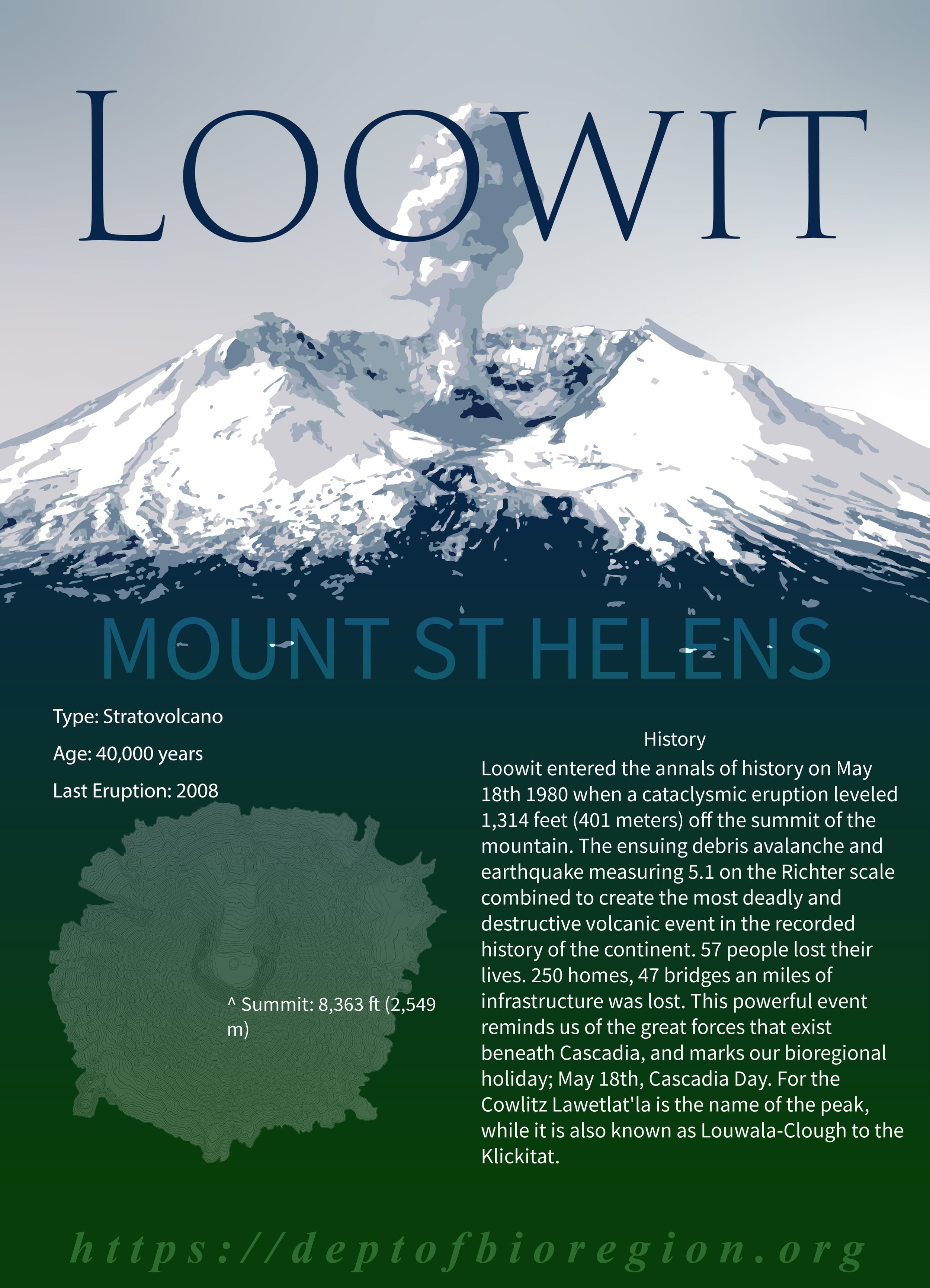 LOOWIT

MOUNT ST HELENS

Type: Stratovolcano

Age: 40,000 years

Last Eruption: 2008

^ Summit: 8,363 ft (2,549 m)

History

Loowit entered the annals of history on May 18th 1980 when a cataclysmic eruption leveled 1,314 feet (401 meters) off the summit of the mountain. The ensuing debris avalanche and earthquake measuring 5.1 on the Richter scale combined to create the most deadly and destructive volcanic event in the recorded history of the continent. 57 people lost their lives. 250 homes, 47 bridges an miles of infrastructure was lost. This powerful event reminds us of the great forces that exist beneath Cascadia, and marks our bioregional holiday; May 18th, Cascadia Day. For the Cowlitz Lawetlat'la is the name of the peak, while it is also known as Louwala-Clough to the Klickitat.

https://deptofbioregion.org